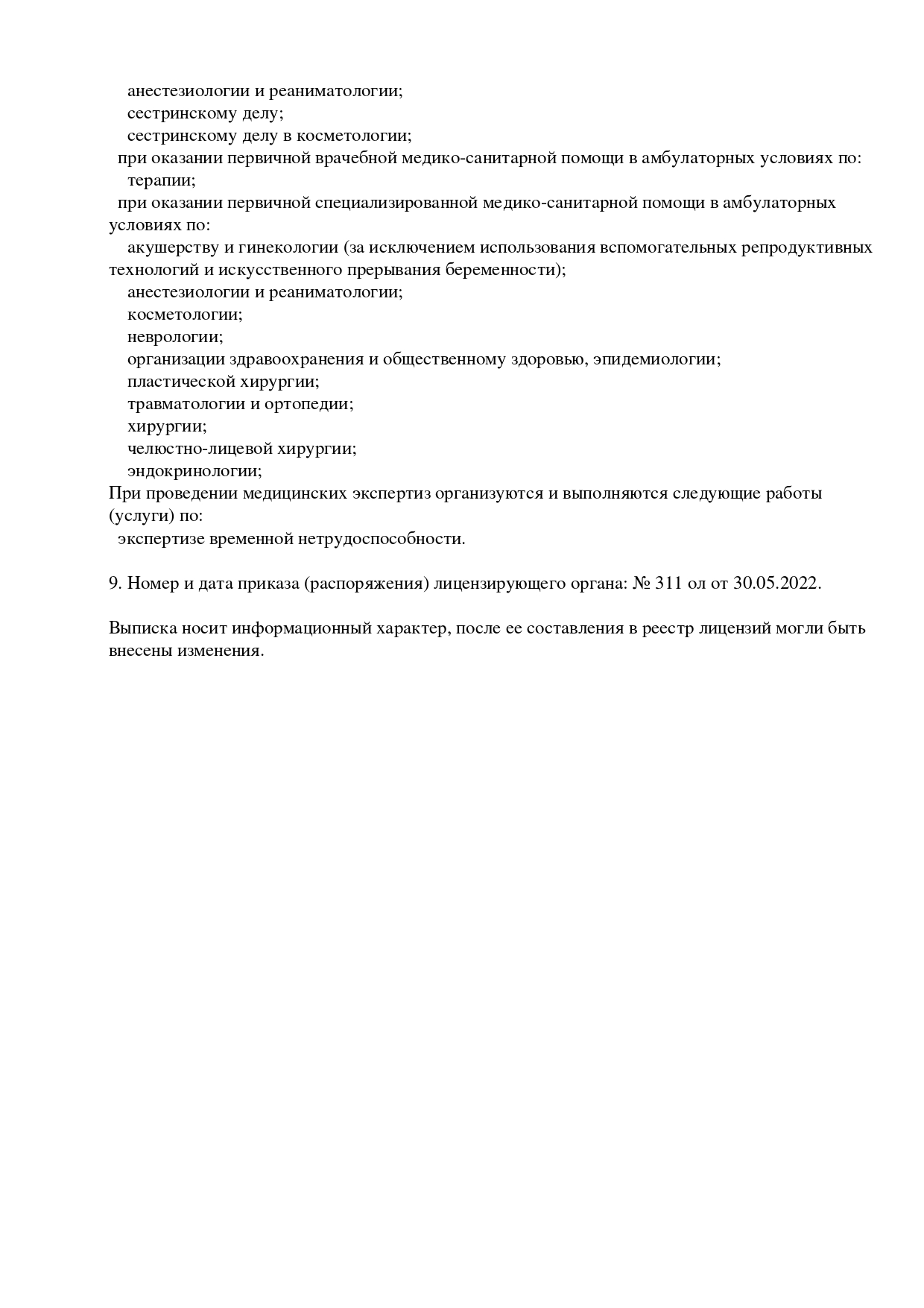 анестезиологии и реаниматологии;
сестринскому делу;
сестринскому делу в косметологии;
при оказании первичной врачебной медико-санитарной помощи в амбулаторных условиях по:
терапии;
при оказании первичной специализированной медико-санитарной помощи в амбулаторных условиях по:
акушерству и гинекологии (за исключением использования вспомогательных репродуктивных технологий и искусственного прерывания беременности);
анестезиологии и реаниматологии;
косметологии;
неврологии;
организации здравоохранения и общественному здоровью, эпидемиологии;
пластической хирургии;
травматологии и ортопедии;
хирургии;
челюстно-лицевой хирургии;
эндокринологии;
При проведении медицинских экспертиз организуются и выполняются следующие работы (услуги) по:
экспертизе временной нетрудоспособности.

9. Номер и дата приказа (распоряжения) лицензирующего органа: № 311 ол от 30.05.2022.

Выписка носит информационный характер, после ее составления в реестр лицензий могли быть внесены изменения.